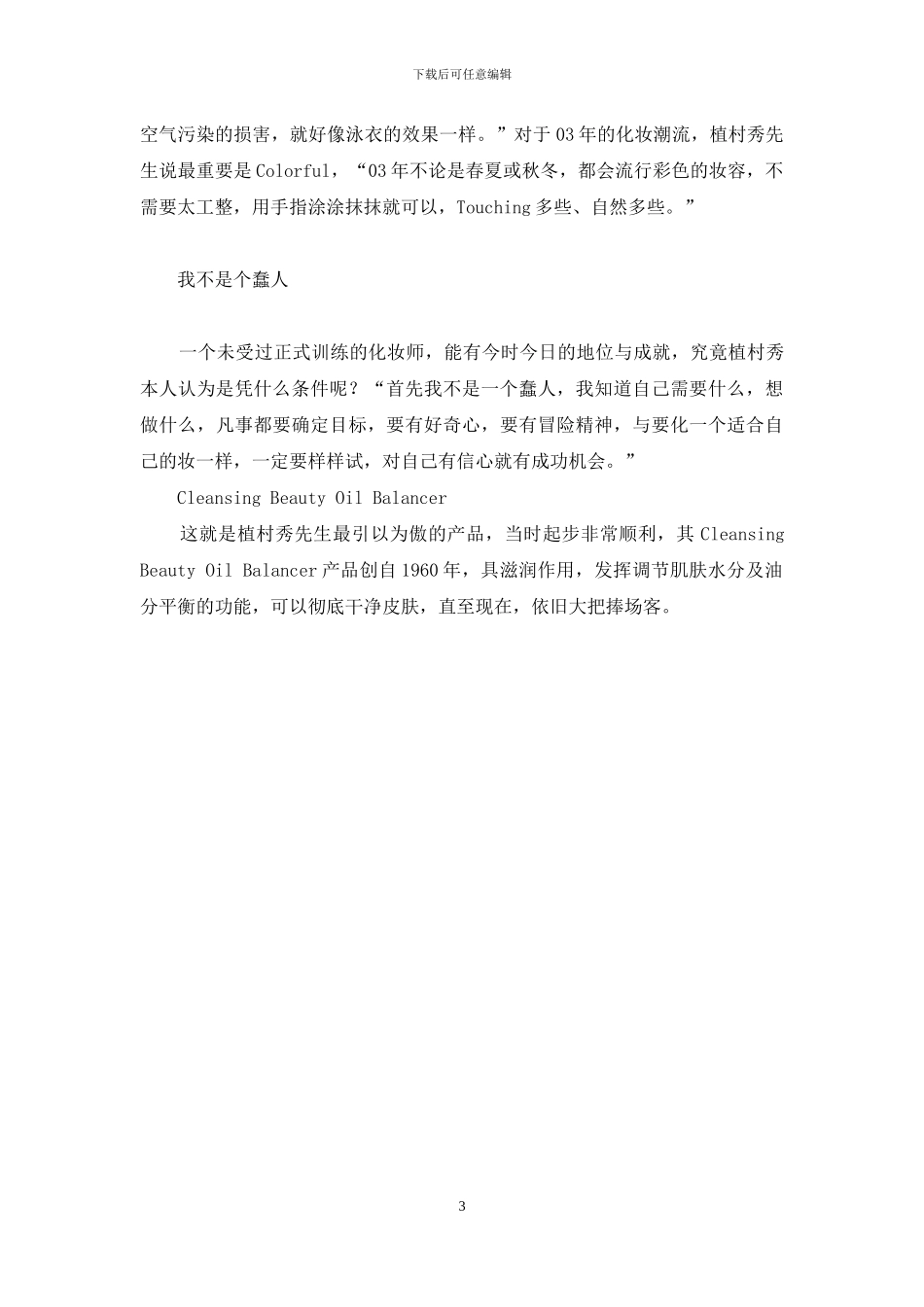 下载后可任意编辑

空气污染的损害，就好像泳衣的效果一样。”对于03年的化妆潮流，植村秀先生说最重要是Colorful，“03年不论是春夏或秋冬，都会流行彩色的妆容，不需要太工整，用手指涂涂抹抹就可以，Touching多些、自然多些。”

我不是个蠢人

一个未受过正式训练的化妆师，能有今时今日的地位与成就，究竟植村秀本人认为是凭什么条件呢？“首先我不是一个蠢人，我知道自己需要什么，想做什么，凡事都要确定目标，要有好奇心，要有冒险精神，与要化一个适合自己的妆一样，一定要样样试，对自己有信心就有成功机会。”

Cleansing Beauty Oil Balancer

这就是植村秀先生最引以为傲的产品，当时起步非常顺利，其Cleansing Beauty Oil Balancer产品创自1960年，具滋润作用，发挥调节肌肤水分及油分平衡的功能，可以彻底干净皮肤，直至现在，依旧大把捧场客。

3